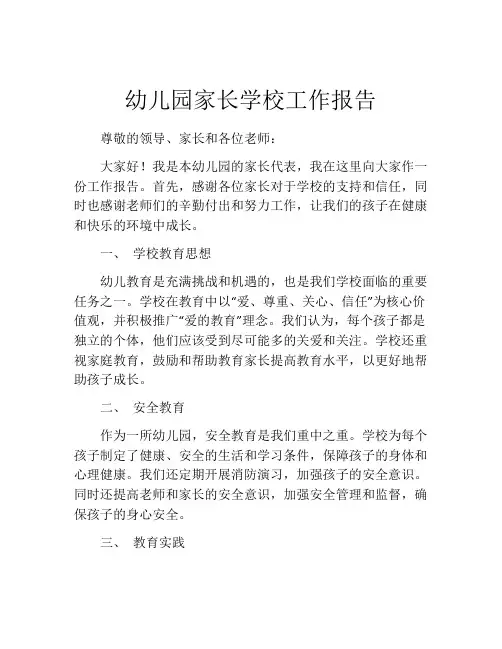 幼儿园家长学校工作报告

尊敬的领导、家长和各位老师：

大家好！我是本幼儿园的家长代表，我在这里向大家作一份工作报告。首先，感谢各位家长对于学校的支持和信任，同时也感谢老师们的辛勤付出和努力工作，让我们的孩子在健康和快乐的环境中成长。

一、 学校教育思想

幼儿教育是充满挑战和机遇的，也是我们学校面临的重要任务之一。学校在教育中以“爱、尊重、关心、信任”为核心价值观，并积极推广“爱的教育”理念。我们认为，每个孩子都是独立的个体，他们应该受到尽可能多的关爱和关注。学校还重视家庭教育，鼓励和帮助教育家长提高教育水平，以更好地帮助孩子成长。

二、 安全教育

作为一所幼儿园，安全教育是我们重中之重。学校为每个孩子制定了健康、安全的生活和学习条件，保障孩子的身体和心理健康。我们还定期开展消防演习，加强孩子的安全意识。同时还提高老师和家长的安全意识，加强安全管理和监督，确保孩子的身心安全。

三、 教育实践